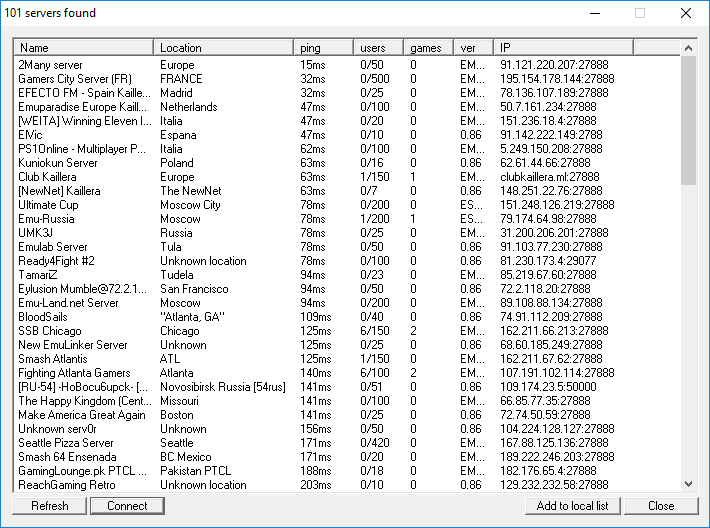 101 servers found

| Name | Location | ping | users | games | ver | IP |
|---|---|---|---|---|---|---|
| 2Many server | Europe | 15ms | 0/50 | 0 | EM... | 91.121.220.207:27888 |
| Gamers City Server (FR) | FRANCE | 32ms | 0/500 | 0 | EM... | 195.154.178.144:27888 |
| EFECTO FM - Spain Kaille... | Madrid | 32ms | 0/25 | 0 | EM... | 78.136.107.189:27888 |
| Emuparadise Europe Kaill... | Netherlands | 47ms | 0/100 | 0 | EM... | 50.7.161.234:27888 |
| [WEITA] Winning Eleven I... | Italia | 47ms | 0/20 | 0 | EM... | 151.236.18.4:27888 |
| ElVic | Espana | 47ms | 0/10 | 0 | 0.86 | 91.142.222.149:2788 |
| PS1Online - Multiplayer P... | Italia | 62ms | 0/100 | 0 | EM... | 5.249.150.208:27888 |
| Kuniokun Server | Poland | 63ms | 0/16 | 0 | 0.86 | 62.61.44.66:27888 |
| Club Kaillera | Europe | 63ms | 1/150 | 1 | EM... | clubkaillera.ml:27888 |
| [NewNet] Kaillera | The NewNet | 63ms | 0/7 | 0 | 0.86 | 148.251.22.76:27888 |
| Ultimate Cup | Moscow City | 78ms | 0/200 | 0 | ES... | 151.248.126.219:27888 |
| Emu-Russia | Moscow | 78ms | 1/200 | 1 | ES... | 79.174.64.98:27888 |
| UMK3J | Russia | 78ms | 0/25 | 0 | EM... | 31.200.206.201:27888 |
| Emulab Server | Tula | 78ms | 0/50 | 0 | 0.86 | 91.103.77.230:27888 |
| Ready4Fight #2 | Unknown location | 78ms | 0/100 | 0 | 0.86 | 81.230.173.4:29077 |
| TamariZ | Tudela | 94ms | 0/23 | 0 | EM... | 85.219.67.60:27888 |
| Eylusion Mumble@72.2.1... | San Francisco | 94ms | 0/50 | 0 | 0.86 | 72.2.118.20:27888 |
| Emu-Land.net Server | Moscow | 94ms | 0/200 | 0 | EM... | 89.108.88.134:27888 |
| BloodSails | "Atlanta, GA" | 109ms | 0/40 | 0 | 0.86 | 74.91.112.209:27888 |
| SSB Chicago | Chicago | 125ms | 6/150 | 2 | EM... | 162.211.66.213:27888 |
| New EmuLinker Server | Unknown | 125ms | 0/25 | 0 | 0.86 | 68.60.185.249:27888 |
| Smash Atlantis | ATL | 125ms | 1/150 | 0 | EM... | 162.211.67.62:27888 |
| Fighting Atlanta Gamers | Atlanta | 140ms | 6/100 | 2 | EM... | 107.191.102.114:27888 |
| [RU-54] -HoBocu6upck- [... | Novosibirsk Russia [54rus] | 141ms | 0/51 | 0 | 0.86 | 109.174.23.5:50000 |
| The Happy Kingdom (Cent... | Missouri | 141ms | 0/100 | 0 | EM... | 66.85.77.35:27888 |
| Make America Great Again | Boston | 141ms | 0/25 | 0 | 0.86 | 72.74.50.59:27888 |
| Unknown serv0r | Unknown | 156ms | 0/50 | 0 | 0.86 | 104.224.128.127:27888 |
| Seattle Pizza Server | Seattle | 171ms | 0/420 | 0 | EM... | 167.88.125.136:27888 |
| Smash 64 Ensenada | BC Mexico | 171ms | 0/20 | 0 | EM... | 189.222.246.203:27888 |
| GamingLounge.pk PTCL ... | Pakistan PTCL | 188ms | 0/18 | 0 | EM... | 182.176.65.4:27888 |
| ReachGaming Retro | Unknown location | 203ms | 0/10 | 0 | 0.86 | 129.232.232.58:27888 |

Refresh Connect Add to local list Close